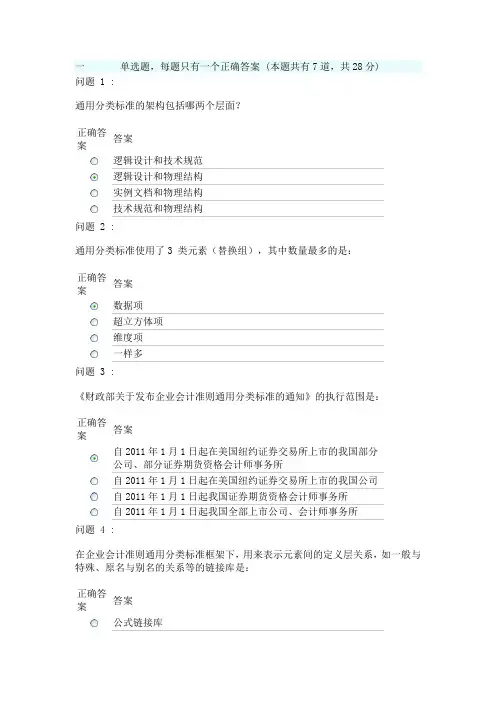 一　　单选题，每题只有一个正确答案（本题共有 7 道，共 28 分）

问题 1 :

通用分类标准的架构包括哪两个层面?

| 正确答案 | 答案 |
|---|---|
| ○ | 逻辑设计和技术规范 |
| ⊙ | 逻辑设计和物理结构 |
| ○ | 实例文档和物理结构 |
| ○ | 技术规范和物理结构 |

问题 2 :

通用分类标准使用了 3 类元素（替换组），其中数量最多的是：

| 正确答案 | 答案 |
|---|---|
| ⊙ | 数据项 |
| ○ | 超立方体项 |
| ○ | 维度项 |
| ○ | 一样多 |

问题 3 :

《财政部关于发布企业会计准则通用分类标准的通知》的执行范围是：

| 正确答案 | 答案 |
|---|---|
| ⊙ | 自 2011 年 1 月 1 日起在美国纽约证券交易所上市的我国部分公司、部分证券期货资格会计师事务所 |
| ○ | 自 2011 年 1 月 1 日起在美国纽约证券交易所上市的我国公司 |
| ○ | 自 2011 年 1 月 1 日起我国证券期货资格会计师事务所 |
| ○ | 自 2011 年 1 月 1 日起我国全部上市公司、会计师事务所 |

问题 4 :

在企业会计准则通用分类标准框架下，用来表示元素间的定义层关系，如一般与特殊、原名与别名的关系等的链接库是：

| 正确答案 | 答案 |
|---|---|
| ○ | 公式链接库 |